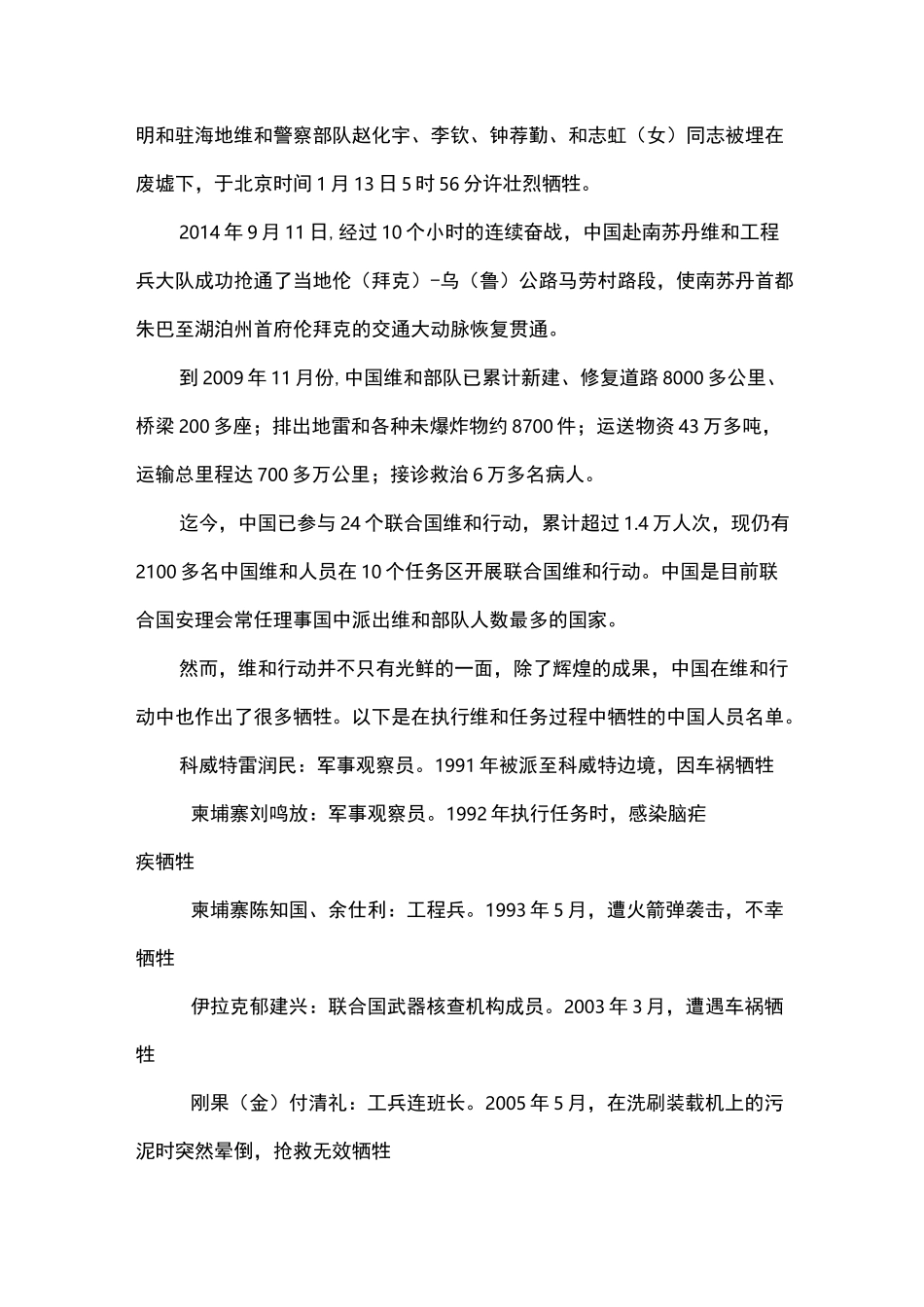 明和驻海地维和警察部队赵化宇、李钦、钟荐勤、和志虹（女）同志被埋在废墟下，于北京时间1月13日5时56分许壮烈牺牲。

2014年9月11日，经过10个小时的连续奋战，中国赴南苏丹维和工程兵大队成功抢通了当地伦（拜克）-乌（鲁）公路马劳村路段，使南苏丹首都朱巴至湖泊州首府伦拜克的交通大动脉恢复贯通。

到2009年11月份，中国维和部队已累计新建、修复道路8000多公里、桥梁200多座；排出地雷和各种未爆炸物约8700件；运送物资43万多吨，运输总里程达700多万公里；接诊救治6万多名病人。

迄今，中国已参与24个联合国维和行动，累计超过1.4万人次，现仍有2100多名中国维和人员在10个任务区开展联合国维和行动。中国是目前联合国安理会常任理事国中派出维和部队人数最多的国家。

然而，维和行动并不只有光鲜的一面，除了辉煌的成果，中国在维和行动中也作出了很多牺牲。以下是在执行维和任务过程中牺牲的中国人员名单。

科威特雷润民：军事观察员。1991年被派至科威特边境，因车祸牺牲

柬埔寨刘鸣放：军事观察员。1992年执行任务时，感染脑疟疾牺牲

柬埔寨陈知国、余仕利：工程兵。1993年5月，遭火箭弹袭击，不幸牺牲

伊拉克郁建兴：联合国武器核查机构成员。2003年3月，遭遇车祸牺牲

刚果（金）付清礼：工兵连班长。2005年5月，在洗刷装载机上的污泥时突然晕倒，抢救无效牺牲